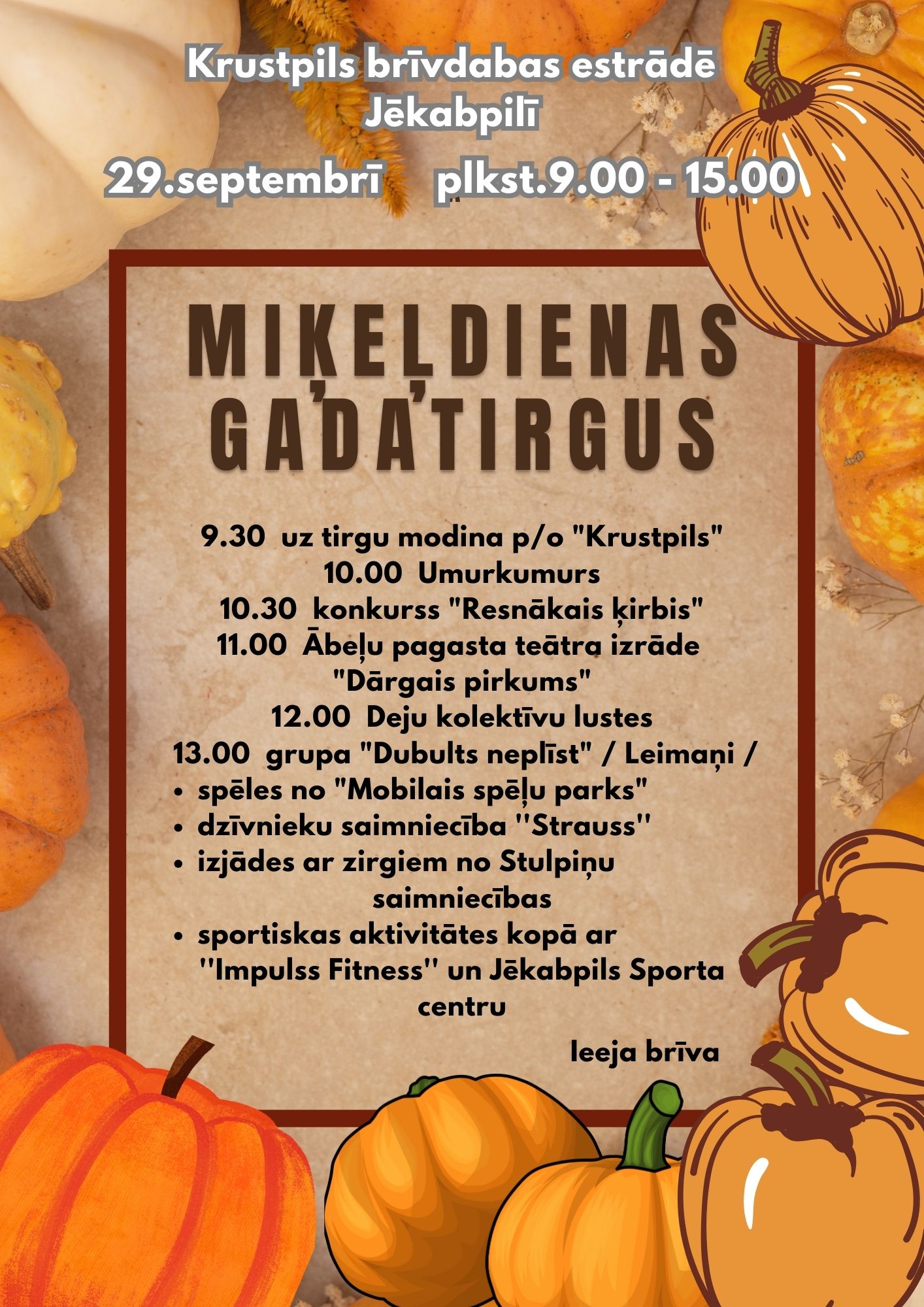 Krustpils brīvdabas estrādē Jēkabpilī

29.septembrī plkst.9.00 - 15.00

MIĶEĻDIENAS GADATIRGUS

9.30 uz tirgu modina p/o "Krustpils"
10.00 Umurkumurs
10.30 konkurss "Resnākais ķirbis"
11.00 Ābeļu pagasta teātra izrāde "Dārgais pirkums"
12.00 Deju kolektīvu lustes
13.00 grupa "Dubults neplīst" / Leimaņi /
• spēles no "Mobilais spēļu parks"
• dzīvnieku saimniecība "Strauss"
• izjādes ar zirgiem no Stulpiņu saimniecības
• sportiskas aktivitātes kopā ar "Impulss Fitness" un Jēkabpils Sporta centru

Ieeja brīva